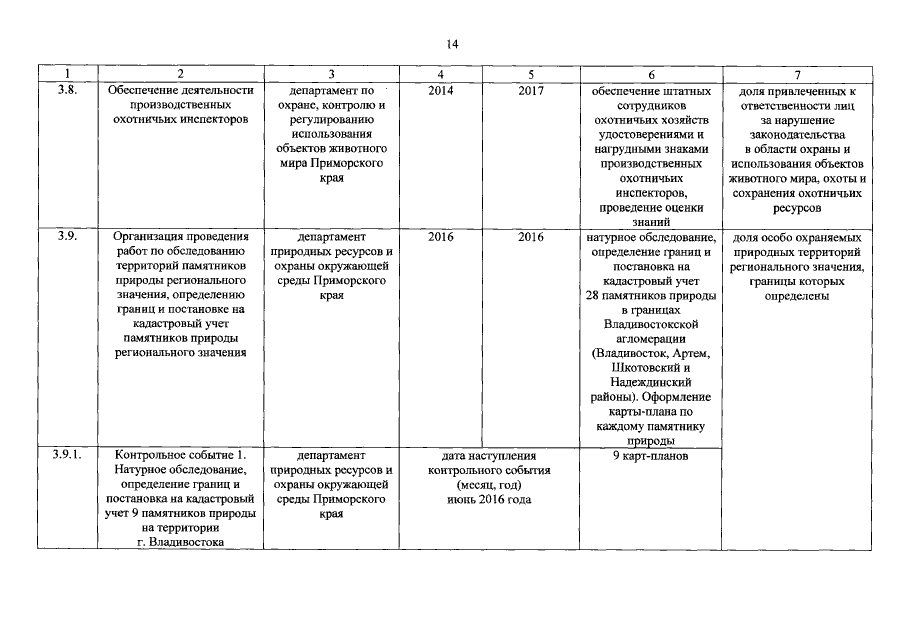 14

| 1 | 2 | 3 | 4 | 5 | 6 | 7 |
|---|---|---|---|---|---|---|
| 3.8. | Обеспечение деятельности производственных охотничьих инспекторов | департамент по охране, контролю и регулированию использования объектов животного мира Приморского края | 2014 | 2017 | обеспечение штатных сотрудников охотничьих хозяйств удостоверениями и нагрудными знаками производственных охотничьих инспекторов, проведение оценки знаний | доля привлеченных к ответственности лиц за нарушение законодательства в области охраны и использования объектов животного мира, охоты и сохранения охотничьих ресурсов |
| 3.9. | Организация проведения работ по обследованию территорий памятников природы регионального значения, определению границ и постановке на кадастровый учет памятников природы регионального значения | департамент природных ресурсов и охраны окружающей среды Приморского края | 2016 | 2016 | натурное обследование, определение границ и постановка на кадастровый учет 28 памятников природы в границах Владивостокской агломерации (Владивосток, Артем, Шкотовский и Надеждинский районы). Оформление карты-плана по каждому памятнику природы | доля особо охраняемых природных территорий регионального значения, границы которых определены |
| 3.9.1. | Контрольное событие 1. Натурное обследование, определение границ и постановка на кадастровый учет 9 памятников природы на территории г. Владивостока | департамент природных ресурсов и охраны окружающей среды Приморского края | дата наступления контрольного события (месяц, год) июнь 2016 года | | 9 карт-планов | |